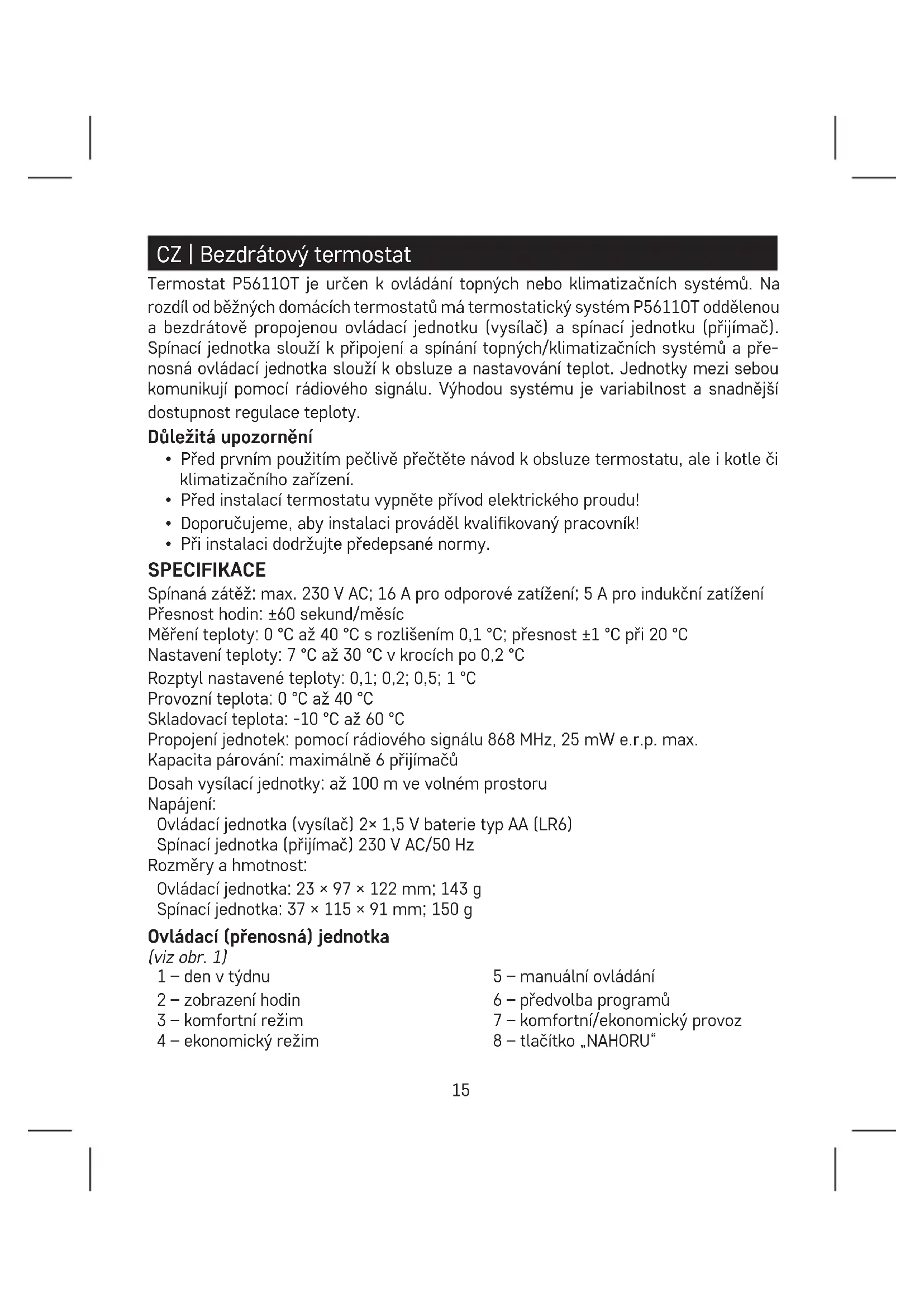 CZ | Bezdrátový termostat

Termostat P5611OT je určen k ovládání topných nebo klimatizačních systémů. Na rozdíl od běžných domácích termostatů má termostatický systém P5611OT oddělenou a bezdrátově propojenou ovládací jednotku (vysílač) a spínací jednotku (přijímač). Spínací jednotka slouží k připojení a spínání topných/klimatizačních systémů a přenosná ovládací jednotka slouží k obsluze a nastavování teplot. Jednotky mezi sebou komunikují pomocí rádiového signálu. Výhodou systému je variabilnost a snadnější dostupnost regulace teploty.

Důležitá upozornění

• Před prvním použitím pečlivě přečtěte návod k obsluze termostatu, ale i kotle či klimatizačního zařízení.
• Před instalací termostatu vypněte přívod elektrického proudu!
• Doporučujeme, aby instalaci prováděl kvalifikovaný pracovník!
• Při instalaci dodržujte předepsané normy.

SPECIFIKACE

Spínaná zátěž: max. 230 V AC; 16 A pro odporové zatížení; 5 A pro indukční zatížení
Přesnost hodin: ±60 sekund/měsíc
Měření teploty: 0 °C až 40 °C s rozlišením 0,1 °C; přesnost ±1 °C při 20 °C
Nastavení teploty: 7 °C až 30 °C v krocích po 0,2 °C
Rozptyl nastavené teploty: 0,1; 0,2; 0,5; 1 °C
Provozní teplota: 0 °C až 40 °C
Skladovací teplota: -10 °C až 60 °C
Propojení jednotek: pomocí rádiového signálu 868 MHz, 25 mW e.r.p. max.
Kapacita párování: maximálně 6 přijímačů
Dosah vysílací jednotky: až 100 m ve volném prostoru
Napájení:
Ovládací jednotka (vysílač) 2× 1,5 V baterie typ AA (LR6)
Spínací jednotka (přijímač) 230 V AC/50 Hz
Rozměry a hmotnost:
Ovládací jednotka: 23 × 97 × 122 mm; 143 g
Spínací jednotka: 37 × 115 × 91 mm; 150 g

Ovládací (přenosná) jednotka

(viz obr. 1)
1 – den v týdnu
2 – zobrazení hodin
3 – komfortní režim
4 – ekonomický režim

5 – manuální ovládání
6 – předvolba programů
7 – komfortní/ekonomický provoz
8 – tlačítko „NAHORU“

15